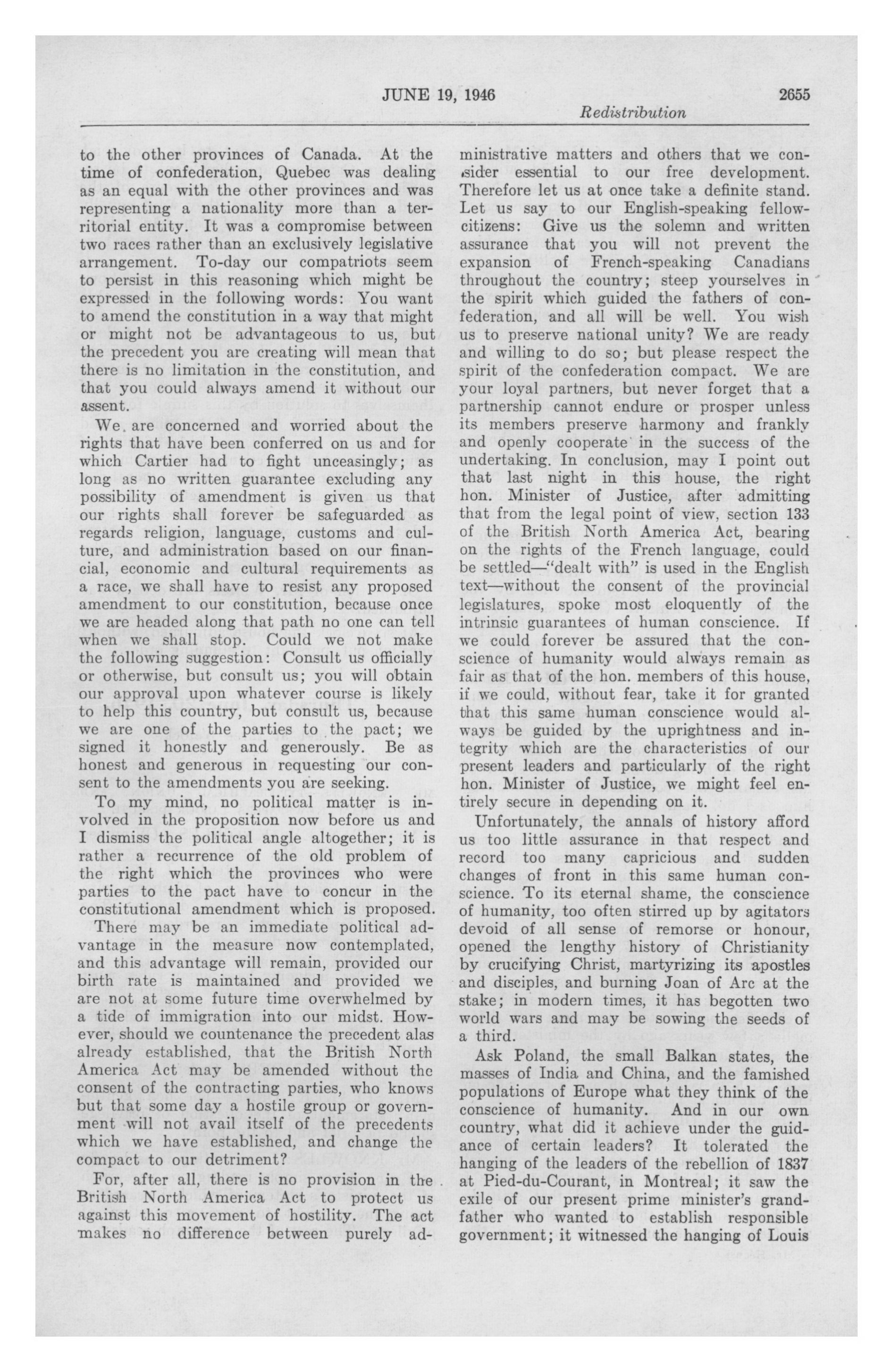 JUNE 19, 1946 2655

Redistribution

to the other provinces of Canada. At the time of confederation, Quebec was dealing as an equal with the other provinces and was representing a nationality more than a territorial entity. It was a compromise between two races rather than an exclusively legislative arrangement. To-day our compatriots seem to persist in this reasoning which might be expressed in the following words: You want to amend the constitution in a way that might or might not be advantageous to us, but the precedent you are creating will mean that there is no limitation in the constitution, and that you could always amend it without our assent.

We are concerned and worried about the rights that have been conferred on us and for which Cartier had to fight unceasingly; as long as no written guarantee excluding any possibility of amendment is given us that our rights shall forever be safeguarded as regards religion, language, customs and culture, and administration based on our financial, economic and cultural requirements as a race, we shall have to resist any proposed amendment to our constitution, because once we are headed along that path no one can tell when we shall stop. Could we not make the following suggestion: Consult us officially or otherwise, but consult us; you will obtain our approval upon whatever course is likely to help this country, but consult us, because we are one of the parties to the pact; we signed it honestly and generously. Be as honest and generous in requesting our consent to the amendments you are seeking.

To my mind, no political matter is involved in the proposition now before us and I dismiss the political angle altogether; it is rather a recurrence of the old problem of the right which the provinces who were parties to the pact have to concur in the constitutional amendment which is proposed.

There may be an immediate political advantage in the measure now contemplated, and this advantage will remain, provided our birth rate is maintained and provided we are not at some future time overwhelmed by a tide of immigration into our midst. However, should we countenance the precedent alas already established, that the British North America Act may be amended without the consent of the contracting parties, who knows but that some day a hostile group or government will not avail itself of the precedents which we have established, and change the compact to our detriment?

For, after all, there is no provision in the British North America Act to protect us against this movement of hostility. The act makes no difference between purely administrative matters and others that we consider essential to our free development. Therefore let us at once take a definite stand. Let us say to our English-speaking fellow-citizens: Give us the solemn and written assurance that you will not prevent the expansion of French-speaking Canadians throughout the country; steep yourselves in the spirit which guided the fathers of confederation, and all will be well. You wish us to preserve national unity? We are ready and willing to do so; but please respect the spirit of the confederation compact. We are your loyal partners, but never forget that a partnership cannot endure or prosper unless its members preserve harmony and frankly and openly cooperate in the success of the undertaking. In conclusion, may I point out that last night in this house, the right hon. Minister of Justice, after admitting that from the legal point of view, section 133 of the British North America Act, bearing on the rights of the French language, could be settled—"dealt with" is used in the English text—without the consent of the provincial legislatures, spoke most eloquently of the intrinsic guarantees of human conscience. If we could forever be assured that the conscience of humanity would always remain as fair as that of the hon. members of this house, if we could, without fear, take it for granted that this same human conscience would always be guided by the uprightness and integrity which are the characteristics of our present leaders and particularly of the right hon. Minister of Justice, we might feel entirely secure in depending on it.

Unfortunately, the annals of history afford us too little assurance in that respect and record too many capricious and sudden changes of front in this same human conscience. To its eternal shame, the conscience of humanity, too often stirred up by agitators devoid of all sense of remorse or honour, opened the lengthy history of Christianity by crucifying Christ, martyrizing its apostles and disciples, and burning Joan of Arc at the stake; in modern times, it has begotten two world wars and may be sowing the seeds of a third.

Ask Poland, the small Balkan states, the masses of India and China, and the famished populations of Europe what they think of the conscience of humanity. And in our own country, what did it achieve under the guidance of certain leaders? It tolerated the hanging of the leaders of the rebellion of 1837 at Pied-du-Courant, in Montreal; it saw the exile of our present prime minister's grandfather who wanted to establish responsible government; it witnessed the hanging of Louis